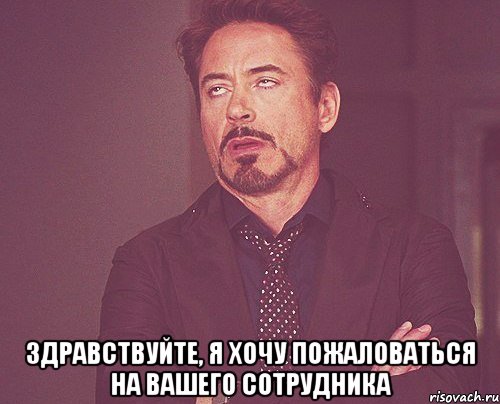 ЗДРАВСТВУЙТЕ, Я ХОЧУ ПОЖАЛОВАТЬСЯ НА ВАШЕГО СОТРУДНИКА

risovach.ru